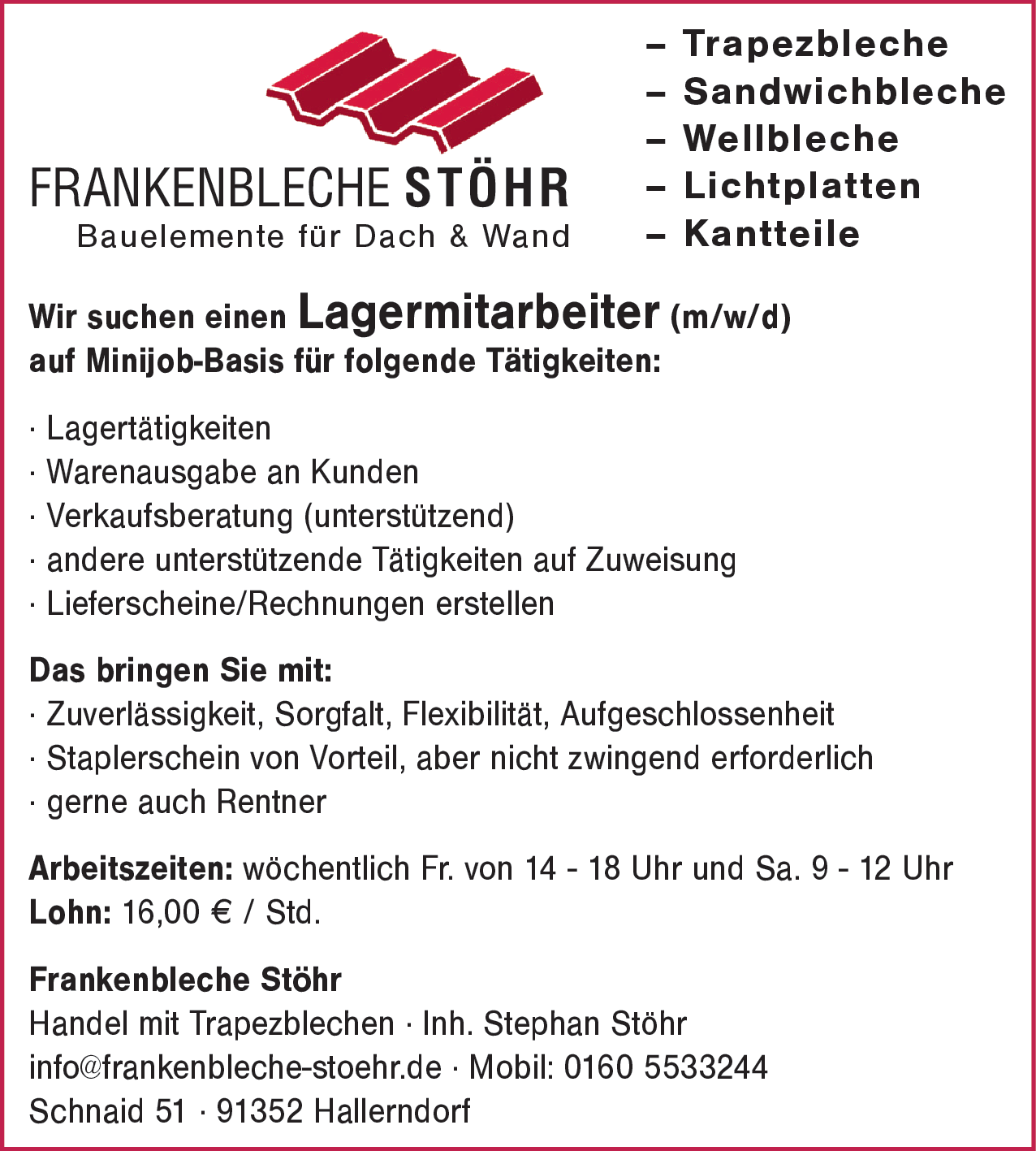 FRANKENBLECHE STÖHR
Bauelemente für Dach & Wand

– Trapezbleche
– Sandwichbleche
– Wellbleche
– Lichtplatten
– Kantteile

Wir suchen einen Lagermitarbeiter (m/w/d) auf Minijob-Basis für folgende Tätigkeiten:

· Lagertätigkeiten
· Warenausgabe an Kunden
· Verkaufsberatung (unterstützend)
· andere unterstützende Tätigkeiten auf Zuweisung
· Lieferscheine/Rechnungen erstellen

Das bringen Sie mit:
· Zuverlässigkeit, Sorgfalt, Flexibilität, Aufgeschlossenheit
· Staplerschein von Vorteil, aber nicht zwingend erforderlich
· gerne auch Rentner

Arbeitszeiten: wöchentlich Fr. von 14 - 18 Uhr und Sa. 9 - 12 Uhr
Lohn: 16,00 € / Std.

Frankenbleche Stöhr
Handel mit Trapezblechen · Inh. Stephan Stöhr
info@frankenbleche-stoehr.de · Mobil: 0160 5533244
Schnaid 51 · 91352 Hallerndorf